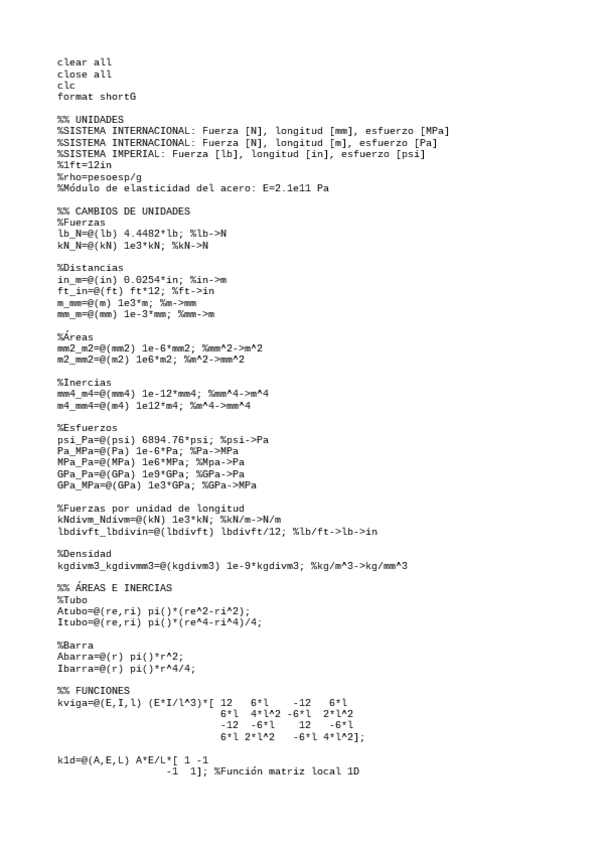 clear all
close all
clc
format shortG

%% UNIDADES
%SISTEMA INTERNACIONAL: Fuerza [N], longitud [mm], esfuerzo [MPa]
%SISTEMA INTERNACIONAL: Fuerza [N], longitud [m], esfuerzo [Pa]
%SISTEMA IMPERIAL: Fuerza [lb], longitud [in], esfuerzo [psi]
%1ft=12in
%rho=pesoesp/g
%Módulo de elasticidad del acero: E=2.1e11 Pa

%% CAMBIOS DE UNIDADES
%Fuerzas
lb_N=@(lb) 4.4482*lb; %lb->N
kN_N=@(kN) 1e3*kN; %kN->N

%Distancias
in_m=@(in) 0.0254*in; %in->m
ft_in=@(ft) ft*12; %ft->in
m_mm=@(m) 1e3*m; %m->mm
mm_m=@(mm) 1e-3*mm; %mm->m

%Áreas
mm2_m2=@(mm2) 1e-6*mm2; %mm^2->m^2
m2_mm2=@(m2) 1e6*m2; %m^2->mm^2

%Inercias
mm4_m4=@(mm4) 1e-12*mm4; %mm^4->m^4
m4_mm4=@(m4) 1e12*m4; %m^4->mm^4

%Esfuerzos
psi_Pa=@(psi) 6894.76*psi; %psi->Pa
Pa_MPa=@(Pa) 1e-6*Pa; %Pa->MPa
MPa_Pa=@(MPa) 1e6*MPa; %Mpa->Pa
GPa_Pa=@(GPa) 1e9*GPa; %GPa->Pa
GPa_MPa=@(GPa) 1e3*GPa; %GPa->MPa

%Fuerzas por unidad de longitud
kNdivm_Ndivm=@(kN) 1e3*kN; %kN/m->N/m
lbdivft_lbdivin=@(lbdivft) lbdivft/12; %lb/ft->lb->in

%Densidad
kgdivm3_kgdivmm3=@(kgdivm3) 1e-9*kgdivm3; %kg/m^3->kg/mm^3

%% ÁREAS E INERCIAS
%Tubo
Atubo=@(re,ri) pi()*(re^2-ri^2);
Itubo=@(re,ri) pi()*(re^4-ri^4)/4;

%Barra
Abarra=@(r) pi()*r^2;
Ibarra=@(r) pi()*r^4/4;

%% FUNCIONES
kviga=@(E,I,l) (E*I/l^3)*[ 12   6*l    -12   6*l
                           6*l  4*l^2 -6*l  2*l^2
                           -12  -6*l    12   -6*l
                           6*l 2*l^2   -6*l 4*l^2];

k1d=@(A,E,L) A*E/L*[ 1 -1
                     -1  1]; %Función matriz local 1D